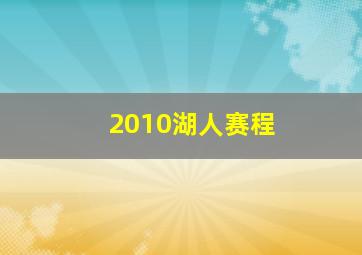 2010湖人赛程